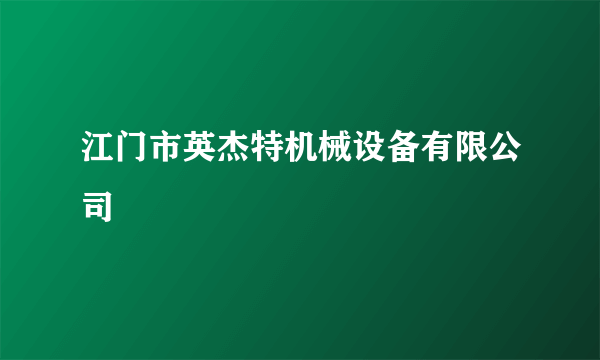 江门市英杰特机械设备有限公司